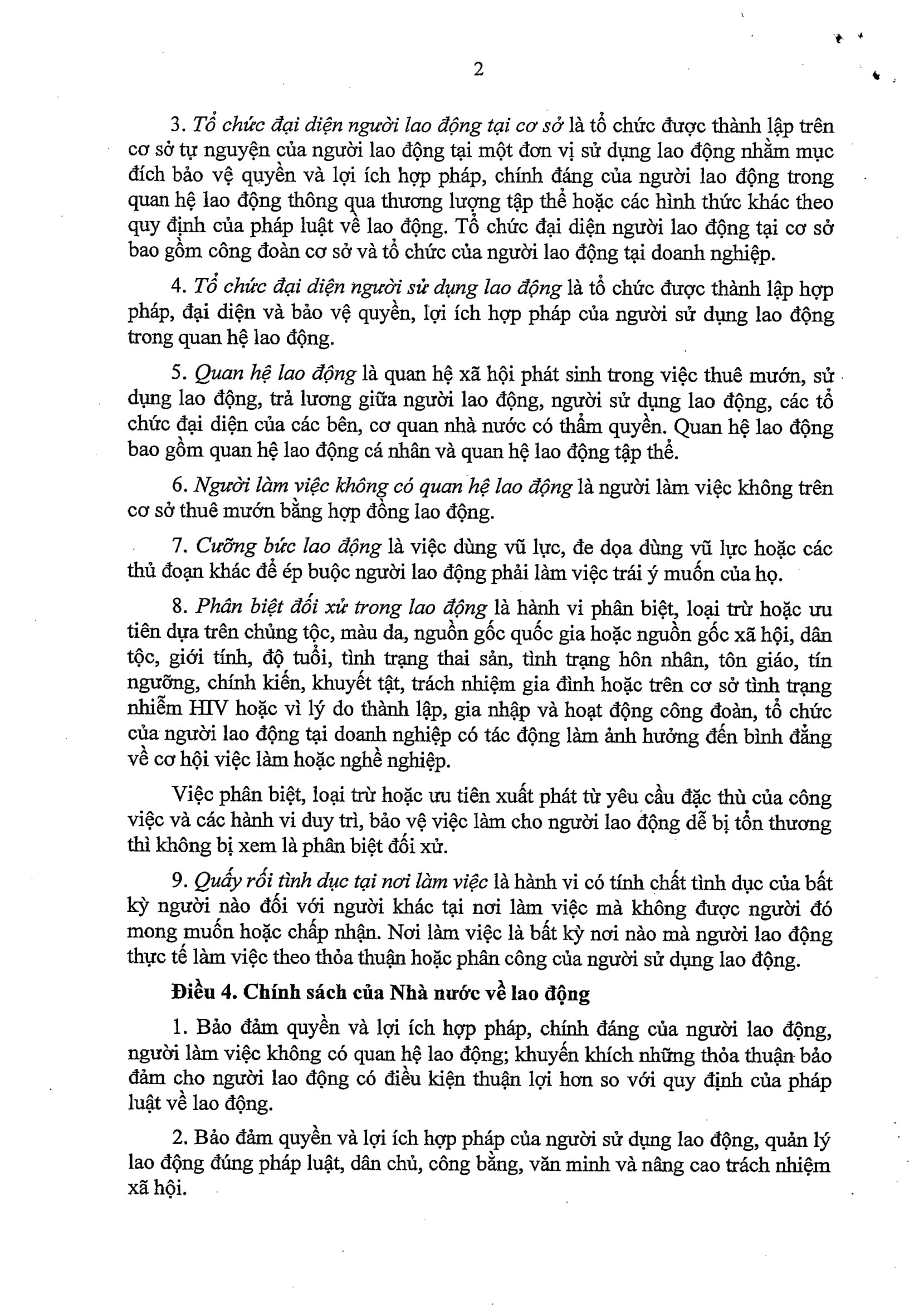 2

3. Tổ chức đại diện người lao động tại cơ sở là tổ chức được thành lập trên cơ sở tự nguyện của người lao động tại một đơn vị sử dụng lao động nhằm mục đích bảo vệ quyền và lợi ích hợp pháp, chính đáng của người lao động trong quan hệ lao động thông qua thương lượng tập thể hoặc các hình thức khác theo quy định của pháp luật về lao động. Tổ chức đại diện người lao động tại cơ sở bao gồm công đoàn cơ sở và tổ chức của người lao động tại doanh nghiệp.

4. Tổ chức đại diện người sử dụng lao động là tổ chức được thành lập hợp pháp, đại diện và bảo vệ quyền, lợi ích hợp pháp của người sử dụng lao động trong quan hệ lao động.

5. Quan hệ lao động là quan hệ xã hội phát sinh trong việc thuê mướn, sử dụng lao động, trả lương giữa người lao động, người sử dụng lao động, các tổ chức đại diện của các bên, cơ quan nhà nước có thẩm quyền. Quan hệ lao động bao gồm quan hệ lao động cá nhân và quan hệ lao động tập thể.

6. Người làm việc không có quan hệ lao động là người làm việc không trên cơ sở thuê mướn bằng hợp đồng lao động.

7. Cưỡng bức lao động là việc dùng vũ lực, đe dọa dùng vũ lực hoặc các thủ đoạn khác để ép buộc người lao động phải làm việc trái ý muốn của họ.

8. Phân biệt đối xử trong lao động là hành vi phân biệt, loại trừ hoặc ưu tiên dựa trên chủng tộc, màu da, nguồn gốc quốc gia hoặc nguồn gốc xã hội, dân tộc, giới tính, độ tuổi, tình trạng thai sản, tình trạng hôn nhân, tôn giáo, tín ngưỡng, chính kiến, khuyết tật, trách nhiệm gia đình hoặc trên cơ sở tình trạng nhiễm HIV hoặc vì lý do thành lập, gia nhập và hoạt động công đoàn, tổ chức của người lao động tại doanh nghiệp có tác động làm ảnh hưởng đến bình đẳng về cơ hội việc làm hoặc nghề nghiệp.

Việc phân biệt, loại trừ hoặc ưu tiên xuất phát từ yêu cầu đặc thù của công việc và các hành vi duy trì, bảo vệ việc làm cho người lao động dễ bị tổn thương thì không bị xem là phân biệt đối xử.

9. Quấy rối tình dục tại nơi làm việc là hành vi có tính chất tình dục của bất kỳ người nào đối với người khác tại nơi làm việc mà không được người đó mong muốn hoặc chấp nhận. Nơi làm việc là bất kỳ nơi nào mà người lao động thực tế làm việc theo thỏa thuận hoặc phân công của người sử dụng lao động.

Điều 4. Chính sách của Nhà nước về lao động

1. Bảo đảm quyền và lợi ích hợp pháp, chính đáng của người lao động, người làm việc không có quan hệ lao động; khuyến khích những thỏa thuận bảo đảm cho người lao động có điều kiện thuận lợi hơn so với quy định của pháp luật về lao động.

2. Bảo đảm quyền và lợi ích hợp pháp của người sử dụng lao động, quản lý lao động đúng pháp luật, dân chủ, công bằng, văn minh và nâng cao trách nhiệm xã hội.